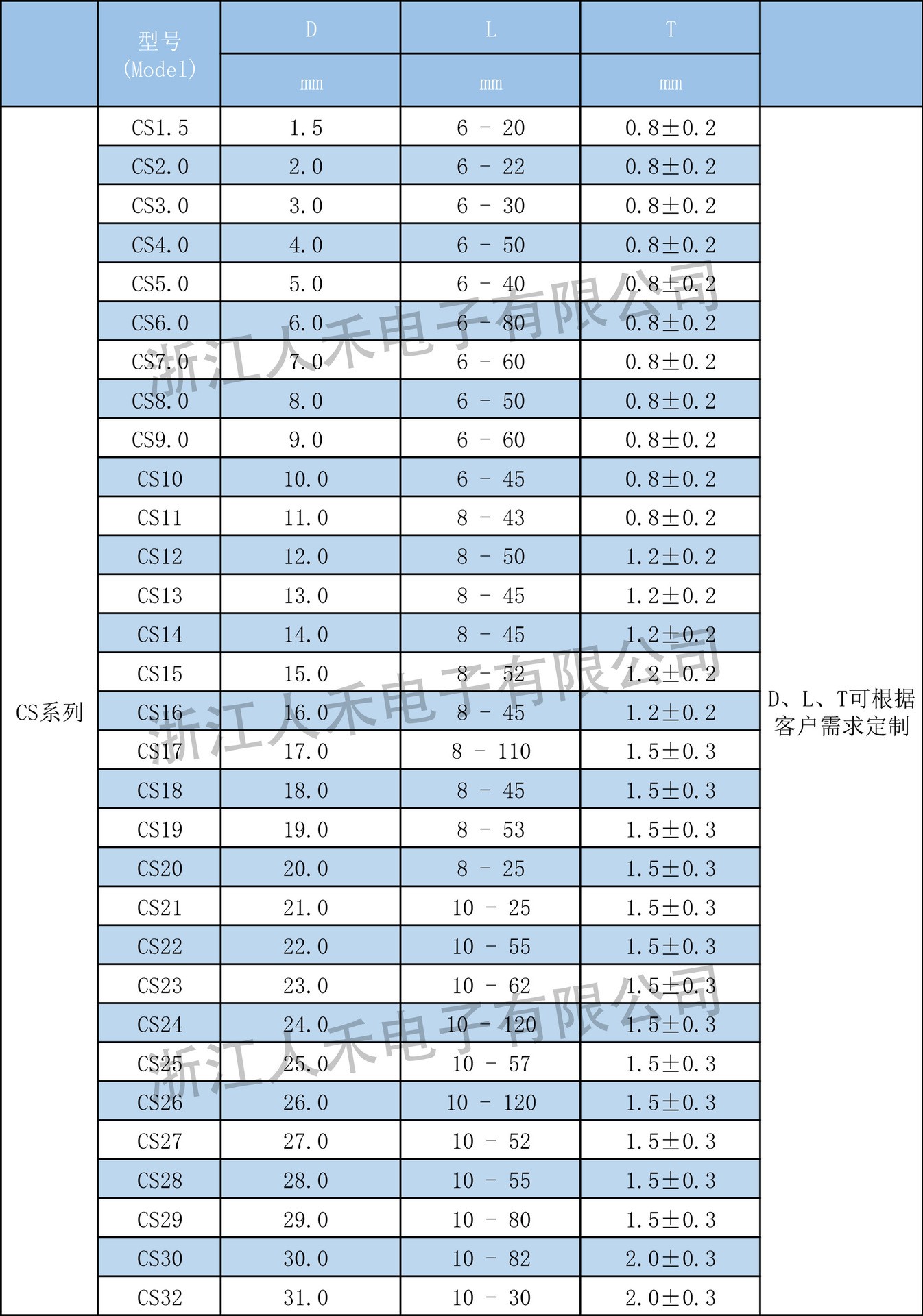 |  | 型号 (Model) | D mm | L mm | T mm |  |
|---|---|---|---|---|---|
| CS系列 | CS1.5 | 1.5 | 6 - 20 | 0.8±0.2 | D、L、T可根据客户需求定制 |
|  | CS2.0 | 2.0 | 6 - 22 | 0.8±0.2 |  |
|  | CS3.0 | 3.0 | 6 - 30 | 0.8±0.2 |  |
|  | CS4.0 | 4.0 | 6 - 50 | 0.8±0.2 |  |
|  | CS5.0 | 5.0 | 6 - 40 | 0.8±0.2 |  |
|  | CS6.0 | 6.0 | 6 - 80 | 0.8±0.2 |  |
|  | CS7.0 | 7.0 | 6 - 60 | 0.8±0.2 |  |
|  | CS8.0 | 8.0 | 6 - 50 | 0.8±0.2 |  |
|  | CS9.0 | 9.0 | 6 - 60 | 0.8±0.2 |  |
|  | CS10 | 10.0 | 6 - 45 | 0.8±0.2 |  |
|  | CS11 | 11.0 | 8 - 43 | 0.8±0.2 |  |
|  | CS12 | 12.0 | 8 - 50 | 1.2±0.2 |  |
|  | CS13 | 13.0 | 8 - 45 | 1.2±0.2 |  |
|  | CS14 | 14.0 | 8 - 45 | 1.2±0.2 |  |
|  | CS15 | 15.0 | 8 - 52 | 1.2±0.2 |  |
|  | CS16 | 16.0 | 8 - 45 | 1.2±0.2 |  |
|  | CS17 | 17.0 | 8 - 110 | 1.5±0.3 |  |
|  | CS18 | 18.0 | 8 - 45 | 1.5±0.3 |  |
|  | CS19 | 19.0 | 8 - 53 | 1.5±0.3 |  |
|  | CS20 | 20.0 | 8 - 25 | 1.5±0.3 |  |
|  | CS21 | 21.0 | 10 - 25 | 1.5±0.3 |  |
|  | CS22 | 22.0 | 10 - 55 | 1.5±0.3 |  |
|  | CS23 | 23.0 | 10 - 62 | 1.5±0.3 |  |
|  | CS24 | 24.0 | 10 - 120 | 1.5±0.3 |  |
|  | CS25 | 25.0 | 10 - 57 | 1.5±0.3 |  |
|  | CS26 | 26.0 | 10 - 120 | 1.5±0.3 |  |
|  | CS27 | 27.0 | 10 - 52 | 1.5±0.3 |  |
|  | CS28 | 28.0 | 10 - 55 | 1.5±0.3 |  |
|  | CS29 | 29.0 | 10 - 80 | 1.5±0.3 |  |
|  | CS30 | 30.0 | 10 - 82 | 2.0±0.3 |  |
|  | CS32 | 31.0 | 10 - 30 | 2.0±0.3 |  |

浙江人禾电子有限公司
浙江人禾电子有限公司
浙江人禾电子有限公司